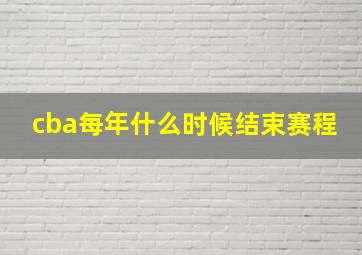 cba每年什么时候结束赛程